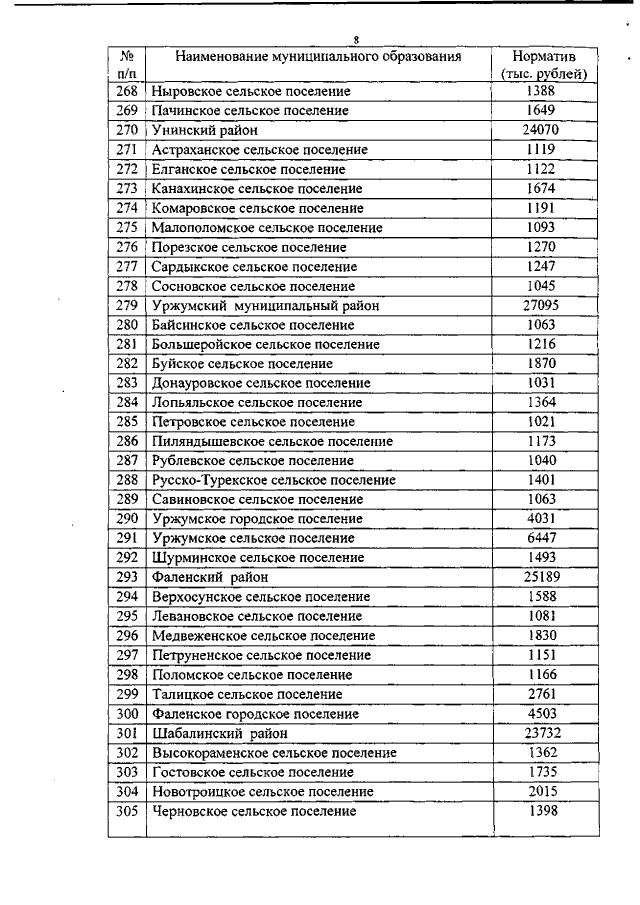 8

| № п/п | Наименование муниципального образования | Норматив (тыс. рублей) |
|---|---|---|
| 268 | Ныровское сельское поселение | 1388 |
| 269 | Пачинское сельское поселение | 1649 |
| 270 | Унинский район | 24070 |
| 271 | Астраханское сельское поселение | 1119 |
| 272 | Елганское сельское поселение | 1122 |
| 273 | Канахинское сельское поселение | 1674 |
| 274 | Комаровское сельское поселение | 1191 |
| 275 | Малополомское сельское поселение | 1093 |
| 276 | Порезское сельское поселение | 1270 |
| 277 | Сардыкское сельское поселение | 1247 |
| 278 | Сосновское сельское поселение | 1045 |
| 279 | Уржумский муниципальный район | 27095 |
| 280 | Байсинское сельское поселение | 1063 |
| 281 | Большеройское сельское поселение | 1216 |
| 282 | Буйское сельское поселение | 1870 |
| 283 | Донауровское сельское поселение | 1031 |
| 284 | Лопьяльское сельское поселение | 1364 |
| 285 | Петровское сельское поселение | 1021 |
| 286 | Пиляндышевское сельское поселение | 1173 |
| 287 | Рублевское сельское поселение | 1040 |
| 288 | Русско-Турекское сельское поселение | 1401 |
| 289 | Савиновское сельское поселение | 1063 |
| 290 | Уржумское городское поселение | 4031 |
| 291 | Уржумское сельское поселение | 6447 |
| 292 | Шурминское сельское поселение | 1493 |
| 293 | Фаленский район | 25189 |
| 294 | Верхосунское сельское поселение | 1588 |
| 295 | Левановское сельское поселение | 1081 |
| 296 | Медвеженское сельское поселение | 1830 |
| 297 | Петруненское сельское поселение | 1151 |
| 298 | Поломское сельское поселение | 1166 |
| 299 | Талицкое сельское поселение | 2761 |
| 300 | Фаленское городское поселение | 4503 |
| 301 | Шабалинский район | 23732 |
| 302 | Высокораменское сельское поселение | 1362 |
| 303 | Гостовское сельское поселение | 1735 |
| 304 | Новотроицкое сельское поселение | 2015 |
| 305 | Черновское сельское поселение | 1398 |